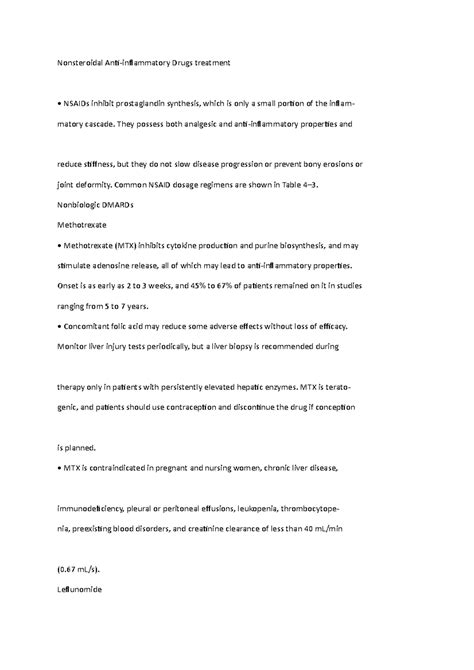 Nonsteroidal Anti-inflammatory Drugs treatment

• NSAIDs inhibit prostaglandin synthesis, which is only a small portion of the inflammatory cascade. They possess both analgesic and anti-inflammatory properties and

reduce stiffness, but they do not slow disease progression or prevent bony erosions or joint deformity. Common NSAID dosage regimens are shown in Table 4–3.

Nonbiologic DMARDs

Methotrexate

• Methotrexate (MTX) inhibits cytokine production and purine biosynthesis, and may stimulate adenosine release, all of which may lead to anti-inflammatory properties. Onset is as early as 2 to 3 weeks, and 45% to 67% of patients remained on it in studies ranging from 5 to 7 years.

• Concomitant folic acid may reduce some adverse effects without loss of efficacy. Monitor liver injury tests periodically, but a liver biopsy is recommended during

therapy only in patients with persistently elevated hepatic enzymes. MTX is teratogenic, and patients should use contraception and discontinue the drug if conception

is planned.

• MTX is contraindicated in pregnant and nursing women, chronic liver disease,

immunodeficiency, pleural or peritoneal effusions, leukopenia, thrombocytopenia, preexisting blood disorders, and creatinine clearance of less than 40 mL/min

(0.67 mL/s).

Leflunomide